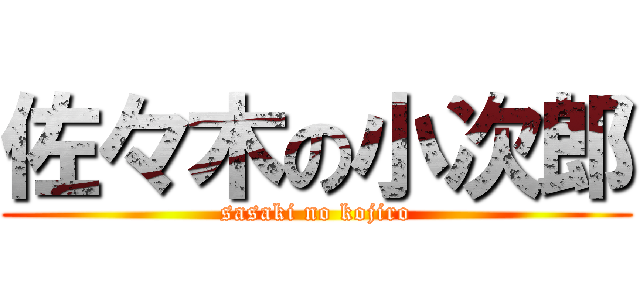 佐々木の小次郎

sasaki no kojiro